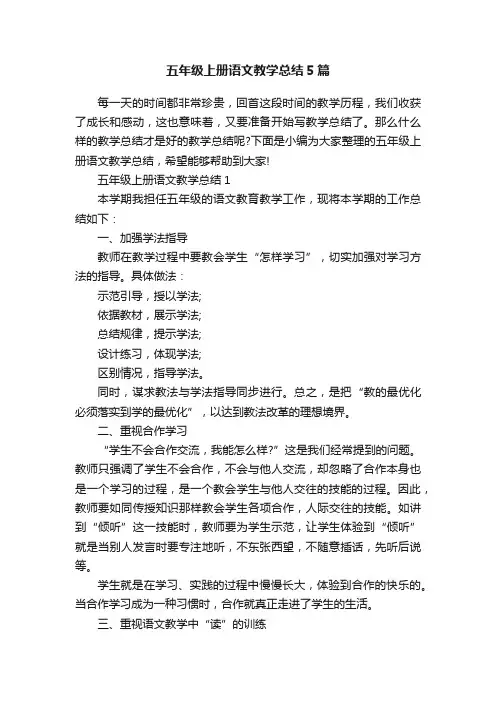 五年级上册语文教学总结5篇

每一天的时间都非常珍贵，回首这段时间的教学历程，我们收获了成长和感动，这也意味着，又要准备开始写教学总结了。那么什么样的教学总结才是好的教学总结呢?下面是小编为大家整理的五年级上册语文教学总结，希望能够帮助到大家!

五年级上册语文教学总结1

本学期我担任五年级的语文教育教学工作，现将本学期的工作总结如下：

一、加强学法指导

教师在教学过程中要教会学生“怎样学习”，切实加强对学习方法的指导。具体做法：

示范引导，授以学法;

依据教材，展示学法;

总结规律，提示学法;

设计练习，体现学法;

区别情况，指导学法。

同时，谋求教法与学法指导同步进行。总之，是把“教的最优化必须落实到学的最优化”，以达到教法改革的理想境界。

二、重视合作学习

“学生不会合作交流，我能怎么样?”这是我们经常提到的问题。教师只强调了学生不会合作，不会与他人交流，却忽略了合作本身也是一个学习的过程，是一个教会学生与他人交往的技能的过程。因此，教师要如同传授知识那样教会学生各项合作，人际交往的技能。如讲到“倾听”这一技能时，教师要为学生示范，让学生体验到“倾听”就是当别人发言时要专注地听，不东张西望，不随意插话，先听后说等。

学生就是在学习、实践的过程中慢慢长大，体验到合作的快乐的。当合作学习成为一种习惯时，合作就真正走进了学生的生活。

三、重视语文教学中“读”的训练